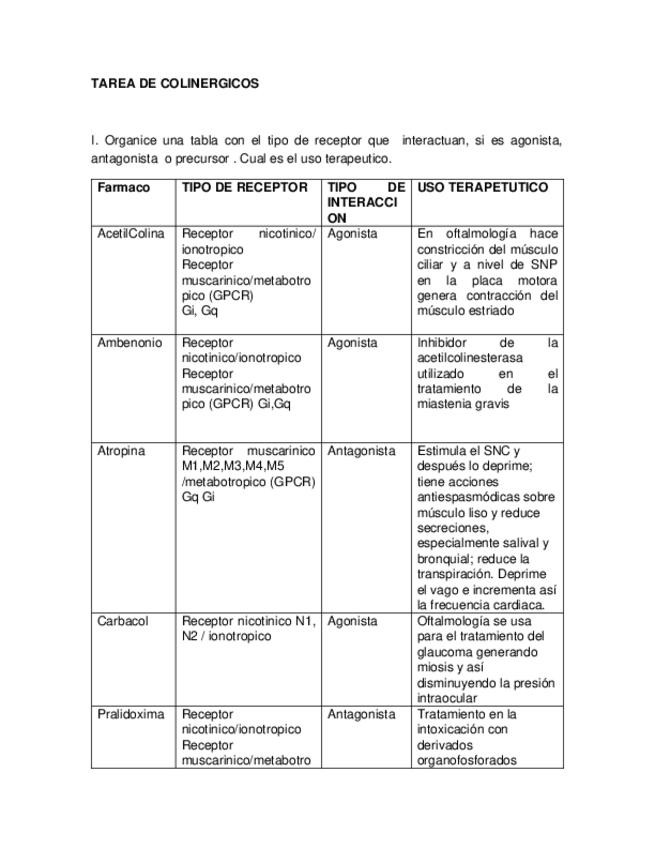 TAREA DE COLINERGICOS

I. Organice una tabla con el tipo de receptor que interactuan, si es agonista, antagonista o precursor . Cual es el uso terapeutico.

| Farmaco | TIPO DE RECEPTOR | TIPO DE INTERACCION | USO TERAPETUTICO |
|---|---|---|---|
| AcetilColina | Receptor nicotinico/ ionotropico Receptor muscarinico/metabotropico (GPCR) Gi, Gq | Agonista | En oftalmología hace constricción del músculo ciliar y a nivel de SNP en la placa motora genera contracción del músculo estriado |
| Ambenonio | Receptor nicotinico/ionotropico Receptor muscarinico/metabotropico (GPCR) Gi,Gq | Agonista | Inhibidor de la acetilcolinesterasa utilizado en el tratamiento de la miastenia gravis |
| Atropina | Receptor muscarinico M1,M2,M3,M4,M5 /metabotropico (GPCR) Gq Gi | Antagonista | Estimula el SNC y después lo deprime; tiene acciones antiespasmódicas sobre músculo liso y reduce secreciones, especialmente salival y bronquial; reduce la transpiración. Deprime el vago e incrementa así la frecuencia cardiaca. |
| Carbacol | Receptor nicotinico N1, N2 / ionotropico | Agonista | Oftalmología se usa para el tratamiento del glaucoma generando miosis y así disminuyendo la presión intraocular |
| Pralidoxima | Receptor nicotinico/ionotropico Receptor muscarinico/metabotro | Antagonista | Tratamiento en la intoxicación con derivados organofosforados |